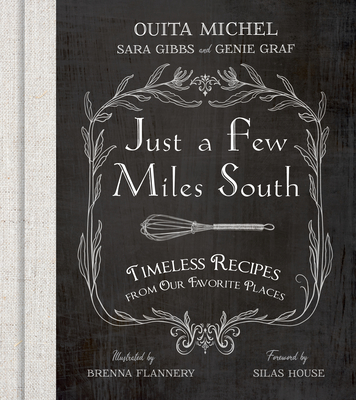 OUITA MICHEL
SARA GIBBS and GENIE GRAF

Just a Few Miles South

TIMELESS RECIPES FROM OUR FAVORITE PLACES

Illustrated by
BRENNA FLANNERY

Foreword by
SILAS HOUSE